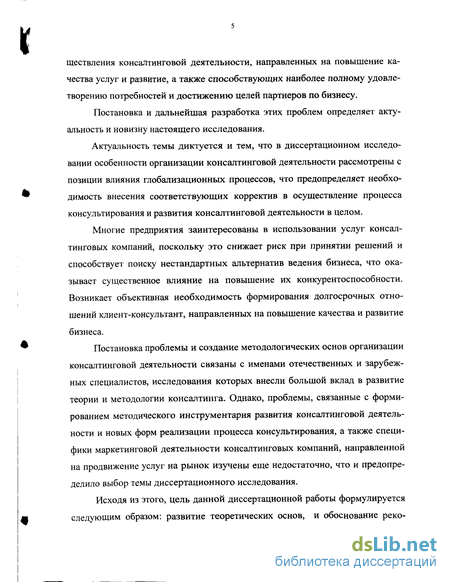 5

ществления консалтинговой деятельности, направленных на повышение качества услуг и развитие, а также способствующих наиболее полному удовлетворению потребностей и достижению целей партнеров по бизнесу.

Постановка и дальнейшая разработка этих проблем определяет актуальность и новизну настоящего исследования.

Актуальность темы диктуется и тем, что в диссертационном исследовании особенности организации консалтинговой деятельности рассмотрены с позиции влияния глобализационных процессов, что предопределяет необходимость внесения соответствующих корректив в осуществление процесса консультирования и развития консалтинговой деятельности в целом.

Многие предприятия заинтересованы в использовании услуг консалтинговых компаний, поскольку это снижает риск при принятии решений и способствует поиску нестандартных альтернатив ведения бизнеса, что оказывает существенное влияние на повышение их конкурентоспособности. Возникает объективная необходимость формирования долгосрочных отношений клиент-консультант, направленных на повышение качества и развитие бизнеса.

Постановка проблемы и создание методологических основ организации консалтинговой деятельности связаны с именами отечественных и зарубежных специалистов, исследования которых внесли большой вклад в развитие теории и методологии консалтинга. Однако, проблемы, связанные с формированием методического инструментария развития консалтинговой деятельности и новых форм реализации процесса консультирования, а также специфики маркетинговой деятельности консалтинговых компаний, направленной на продвижение услуг на рынок изучены еще недостаточно, что и предопределило выбор темы диссертационного исследования.

Исходя из этого, цель данной диссертационной работы формулируется следующим образом: развитие теоретических основ, и обоснование реко-

dsLib.net
библиотека диссертаций